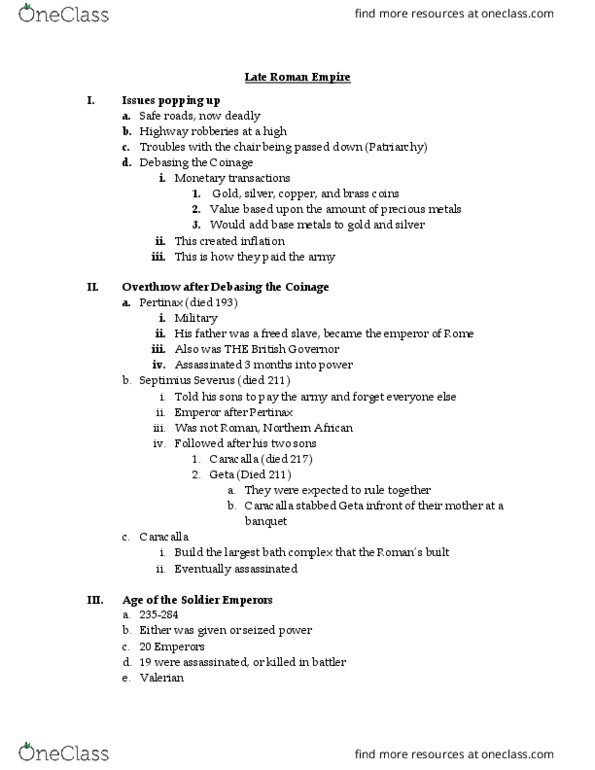 OneClass
find more resources at oneclass.com

Late Roman Empire

I. Issues popping up
a. Safe roads, now deadly
b. Highway robberies at a high
c. Troubles with the chair being passed down (Patriarchy)
d. Debasing the Coinage
i. Monetary transactions
1. Gold, silver, copper, and brass coins
2. Value based upon the amount of precious metals
3. Would add base metals to gold and silver
ii. This created inflation
iii. This is how they paid the army

II. Overthrow after Debasing the Coinage
a. Pertinax (died 193)
i. Military
ii. His father was a freed slave, became the emperor of Rome
iii. Also was THE British Governor
iv. Assassinated 3 months into power
b. Septimius Severus (died 211)
i. Told his sons to pay the army and forget everyone else
ii. Emperor after Pertinax
iii. Was not Roman, Northern African
iv. Followed after his two sons
1. Caracalla (died 217)
2. Geta (Died 211)
a. They were expected to rule together
b. Caracalla stabbed Geta infront of their mother at a banquet
c. Caracalla
i. Build the largest bath complex that the Roman's built
ii. Eventually assassinated

III. Age of the Soldier Emperors
a. 235-284
b. Either was given or seized power
c. 20 Emperors
d. 19 were assassinated, or killed in battler
e. Valerian

OneClass
find more resources at oneclass.com